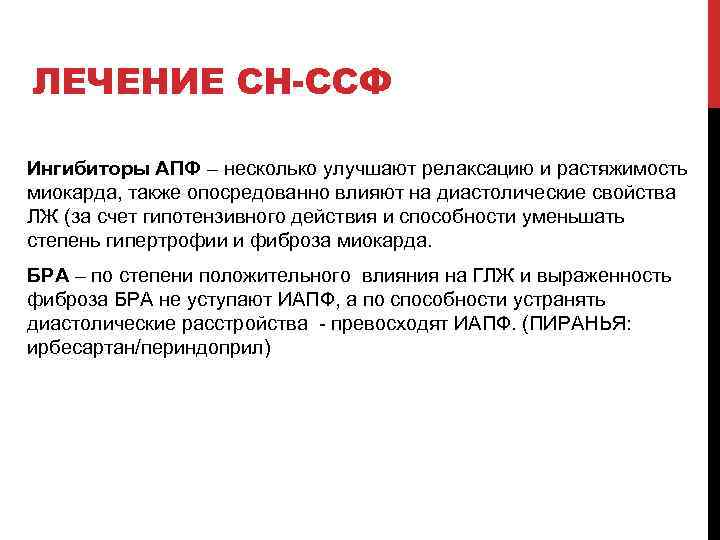 ЛЕЧЕНИЕ СН-ССФ

Ингибиторы АПФ – несколько улучшают релаксацию и растяжимость миокарда, также опосредованно влияют на диастолические свойства ЛЖ (за счет гипотензивного действия и способности уменьшать степень гипертрофии и фиброза миокарда.

БРА – по степени положительного влияния на ГЛЖ и выраженность фиброза БРА не уступают ИАПФ, а по способности устранять диастолические расстройства - превосходят ИАПФ. (ПИРАНЬЯ: ирбесартан/периндоприл)